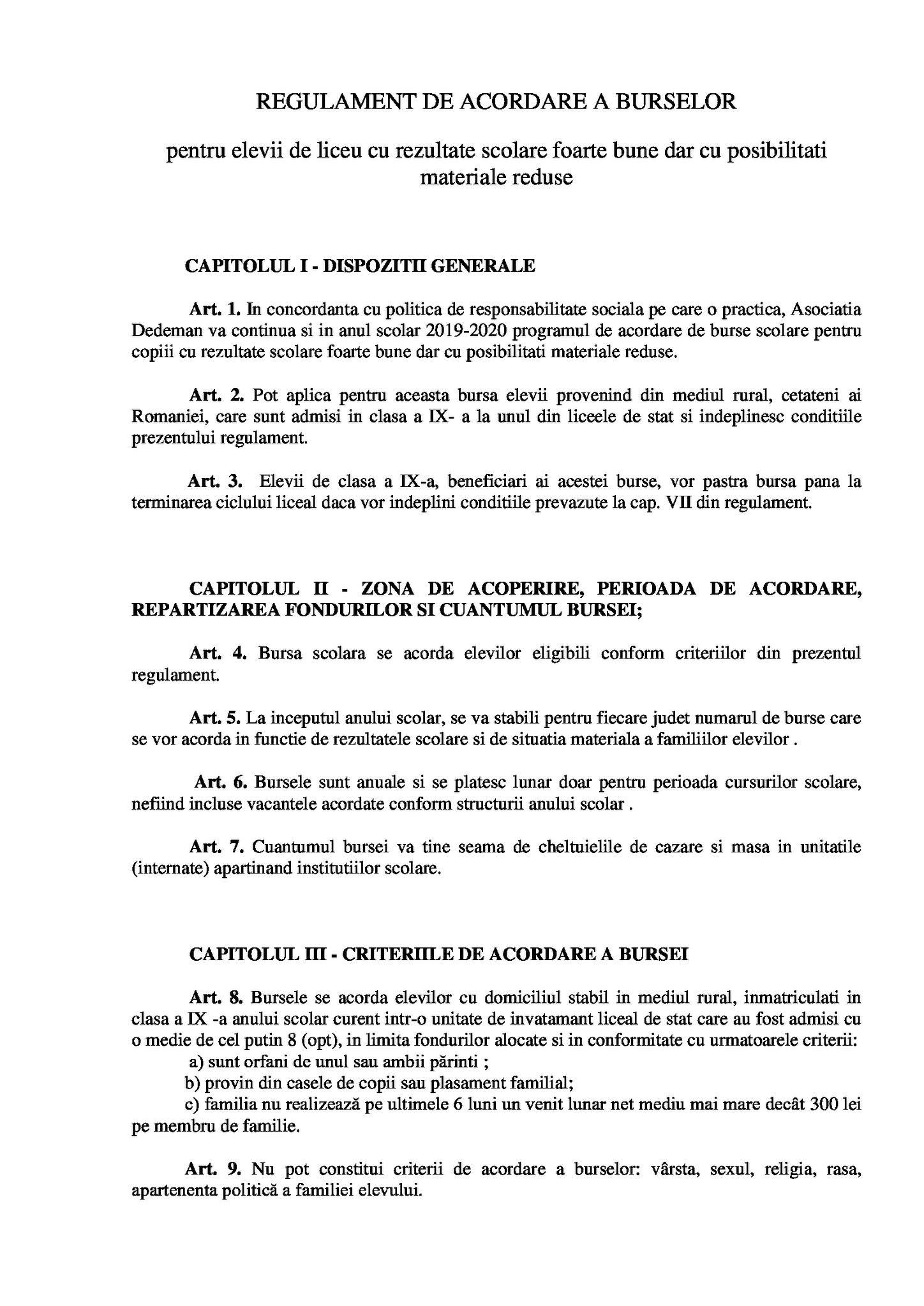 REGULAMENT DE ACORDARE A BURSELOR

pentru elevii de liceu cu rezultate scolare foarte bune dar cu posibilitati materiale reduse

CAPITOLUL I - DISPOZITII GENERALE

Art. 1. In concordanta cu politica de responsabilitate sociala pe care o practica, Asociatia Dedeman va continua si in anul scolar 2019-2020 programul de acordare de burse scolare pentru copiii cu rezultate scolare foarte bune dar cu posibilitati materiale reduse.

Art. 2. Pot aplica pentru aceasta bursa elevii provenind din mediul rural, cetateni ai Romaniei, care sunt admisi in clasa a IX- a la unul din liceele de stat si indeplinesc conditiile prezentului regulament.

Art. 3. Elevii de clasa a IX-a, beneficiari ai acestei burse, vor pastra bursa pana la terminarea ciclului liceal daca vor indeplini conditiile prevazute la cap. VII din regulament.

CAPITOLUL II - ZONA DE ACOPERIRE, PERIOADA DE ACORDARE, REPARTIZAREA FONDURILOR SI CUANTUMUL BURSEI;

Art. 4. Bursa scolara se acorda elevilor eligibili conform criteriilor din prezentul regulament.

Art. 5. La inceputul anului scolar, se va stabili pentru fiecare judet numarul de burse care se vor acorda in functie de rezultatele scolare si de situatia materiala a familiilor elevilor .

Art. 6. Bursele sunt anuale si se platesc lunar doar pentru perioada cursurilor scolare, nefiind incluse vacantele acordate conform structurii anului scolar .

Art. 7. Cuantumul bursei va tine seama de cheltuielile de cazare si masa in unitatile (internate) apartinand institutiilor scolare.

CAPITOLUL III - CRITERIILE DE ACORDARE A BURSEI

Art. 8. Bursele se acorda elevilor cu domiciliul stabil in mediul rural, inmatriculati in clasa a IX -a anului scolar curent intr-o unitate de invatamant liceal de stat care au fost admisi cu o medie de cel putin 8 (opt), in limita fondurilor alocate si in conformitate cu urmatoarele criterii:
a) sunt orfani de unul sau ambii părinti ;
b) provin din casele de copii sau plasament familial;
c) familia nu realizează pe ultimele 6 luni un venit lunar net mediu mai mare decât 300 lei pe membru de familie.

Art. 9. Nu pot constitui criterii de acordare a burselor: vârsta, sexul, religia, rasa, apartenenta politică a familiei elevului.